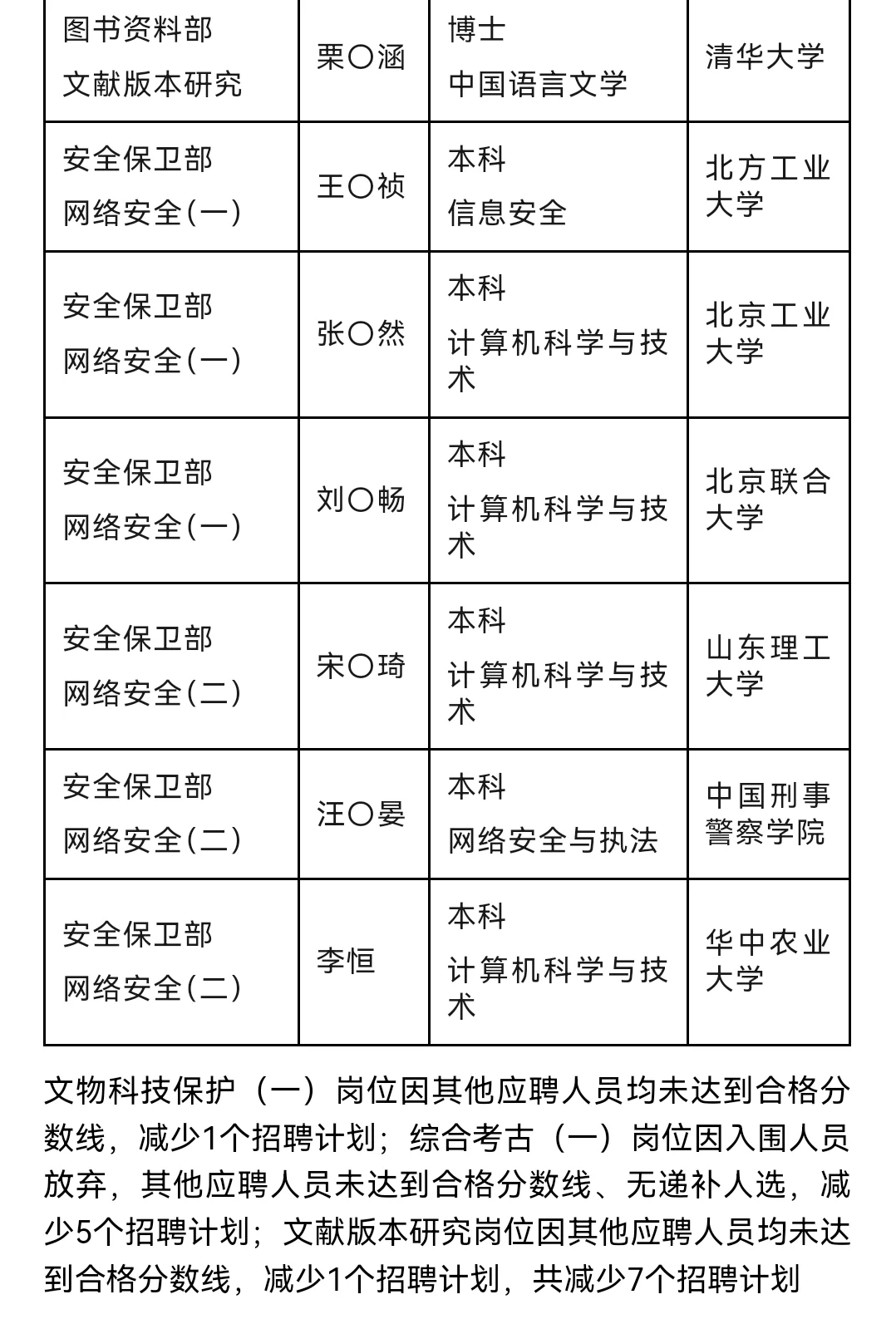 | 图书资料部 文献版本研究 | 栗〇涵 | 博士 中国语言文学 | 清华大学 |
|---|---|---|---|
| 安全保卫部 网络安全(一) | 王〇祯 | 本科 信息安全 | 北方工业大学 |
| 安全保卫部 网络安全(一) | 张〇然 | 本科 计算机科学与技术 | 北京工业大学 |
| 安全保卫部 网络安全(一) | 刘〇畅 | 本科 计算机科学与技术 | 北京联合大学 |
| 安全保卫部 网络安全(二) | 宋〇琦 | 本科 计算机科学与技术 | 山东理工大学 |
| 安全保卫部 网络安全(二) | 汪〇晏 | 本科 网络安全与执法 | 中国刑事警察学院 |
| 安全保卫部 网络安全(二) | 李恒 | 本科 计算机科学与技术 | 华中农业大学 |

文物科技保护（一）岗位因其他应聘人员均未达到合格分数线，减少1个招聘计划；综合考古（一）岗位因入围人员放弃，其他应聘人员未达到合格分数线、无递补人选，减少5个招聘计划；文献版本研究岗位因其他应聘人员均未达到合格分数线，减少1个招聘计划，共减少7个招聘计划